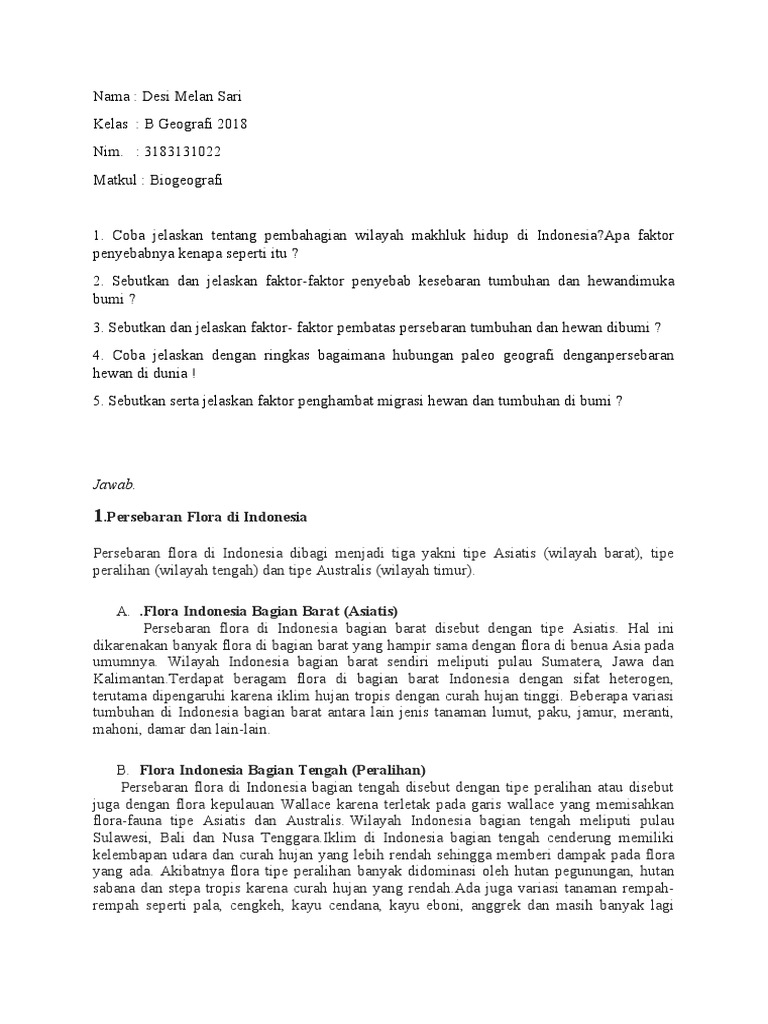 Nama : Desi Melan Sari

Kelas : B Geografi 2018

Nim. : 3183131022

Matkul : Biogeografi

1. Coba jelaskan tentang pembahagian wilayah makhluk hidup di Indonesia?Apa faktor penyebabnya kenapa seperti itu ?

2. Sebutkan dan jelaskan faktor-faktor penyebab kesebaran tumbuhan dan hewandimuka bumi ?

3. Sebutkan dan jelaskan faktor- faktor pembatas persebaran tumbuhan dan hewan dibumi ?

4. Coba jelaskan dengan ringkas bagaimana hubungan paleo geografi denganpersebaran hewan di dunia !

5. Sebutkan serta jelaskan faktor penghambat migrasi hewan dan tumbuhan di bumi ?

Jawab.

1.Persebaran Flora di Indonesia

Persebaran flora di Indonesia dibagi menjadi tiga yakni tipe Asiatis (wilayah barat), tipe peralihan (wilayah tengah) dan tipe Australis (wilayah timur).

A. .Flora Indonesia Bagian Barat (Asiatis)

Persebaran flora di Indonesia bagian barat disebut dengan tipe Asiatis. Hal ini dikarenakan banyak flora di bagian barat yang hampir sama dengan flora di benua Asia pada umumnya. Wilayah Indonesia bagian barat sendiri meliputi pulau Sumatera, Jawa dan Kalimantan.Terdapat beragam flora di bagian barat Indonesia dengan sifat heterogen, terutama dipengaruhi karena iklim hujan tropis dengan curah hujan tinggi. Beberapa variasi tumbuhan di Indonesia bagian barat antara lain jenis tanaman lumut, paku, jamur, meranti, mahoni, damar dan lain-lain.

B. Flora Indonesia Bagian Tengah (Peralihan)

Persebaran flora di Indonesia bagian tengah disebut dengan tipe peralihan atau disebut juga dengan flora kepulauan Wallace karena terletak pada garis wallace yang memisahkan flora-fauna tipe Asiatis dan Australis. Wilayah Indonesia bagian tengah meliputi pulau Sulawesi, Bali dan Nusa Tenggara.Iklim di Indonesia bagian tengah cenderung memiliki kelembapan udara dan curah hujan yang lebih rendah sehingga memberi dampak pada flora yang ada. Akibatnya flora tipe peralihan banyak didominasi oleh hutan pegunungan, hutan sabana dan stepa tropis karena curah hujan yang rendah.Ada juga variasi tanaman rempah-rempah seperti pala, cengkeh, kayu cendana, kayu eboni, anggrek dan masih banyak lagi